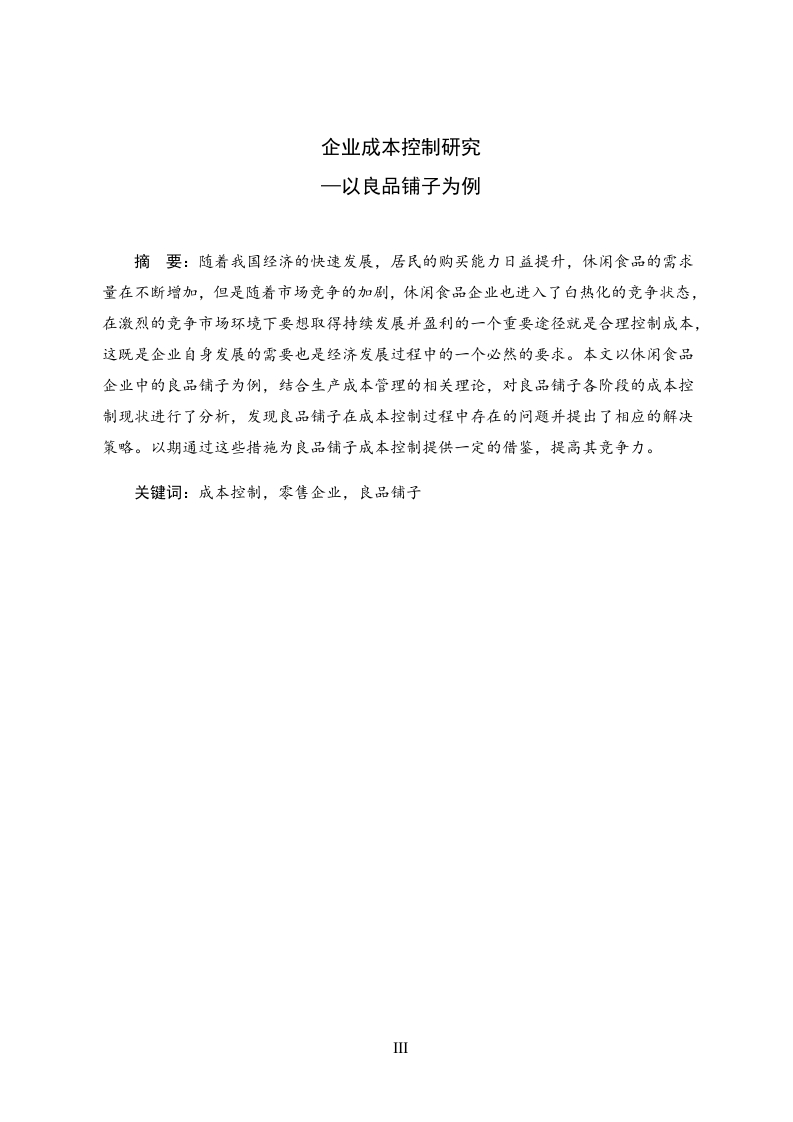 企业成本控制研究
—以良品铺子为例

摘　要：随着我国经济的快速发展，居民的购买能力日益提升，休闲食品的需求量在不断增加，但是随着市场竞争的加剧，休闲食品企业也进入了白热化的竞争状态，在激烈的竞争市场环境下要想取得持续发展并盈利的一个重要途径就是合理控制成本，这既是企业自身发展的需要也是经济发展过程中的一个必然的要求。本文以休闲食品企业中的良品铺子为例，结合生产成本管理的相关理论，对良品铺子各阶段的成本控制现状进行了分析，发现良品铺子在成本控制过程中存在的问题并提出了相应的解决策略。以期通过这些措施为良品铺子成本控制提供一定的借鉴，提高其竞争力。

关键词：成本控制，零售企业，良品铺子

III